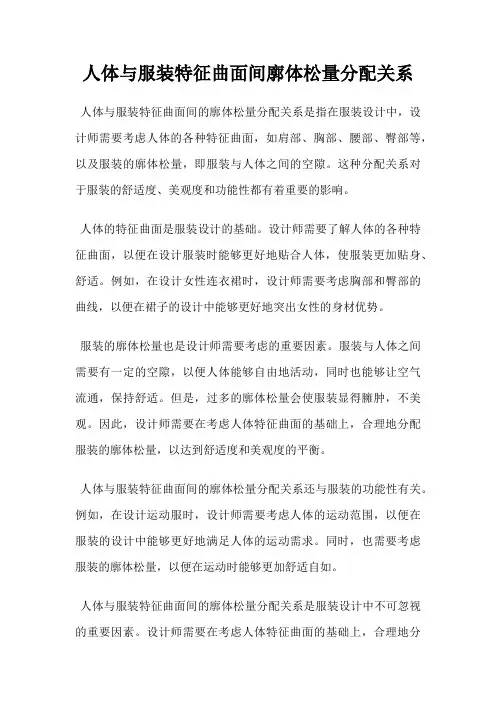 人体与服装特征曲面间廓体松量分配关系

人体与服装特征曲面间的廓体松量分配关系是指在服装设计中，设计师需要考虑人体的各种特征曲面，如肩部、胸部、腰部、臀部等，以及服装的廓体松量，即服装与人体之间的空隙。这种分配关系对于服装的舒适度、美观度和功能性都有着重要的影响。

人体的特征曲面是服装设计的基础。设计师需要了解人体的各种特征曲面，以便在设计服装时能够更好地贴合人体，使服装更加贴身、舒适。例如，在设计女性连衣裙时，设计师需要考虑胸部和臀部的曲线，以便在裙子的设计中能够更好地突出女性的身材优势。

服装的廓体松量也是设计师需要考虑的重要因素。服装与人体之间需要有一定的空隙，以便人体能够自由地活动，同时也能够让空气流通，保持舒适。但是，过多的廓体松量会使服装显得臃肿，不美观。因此，设计师需要在考虑人体特征曲面的基础上，合理地分配服装的廓体松量，以达到舒适度和美观度的平衡。

人体与服装特征曲面间的廓体松量分配关系还与服装的功能性有关。例如，在设计运动服时，设计师需要考虑人体的运动范围，以便在服装的设计中能够更好地满足人体的运动需求。同时，也需要考虑服装的廓体松量，以便在运动时能够更加舒适自如。

人体与服装特征曲面间的廓体松量分配关系是服装设计中不可忽视的重要因素。设计师需要在考虑人体特征曲面的基础上，合理地分